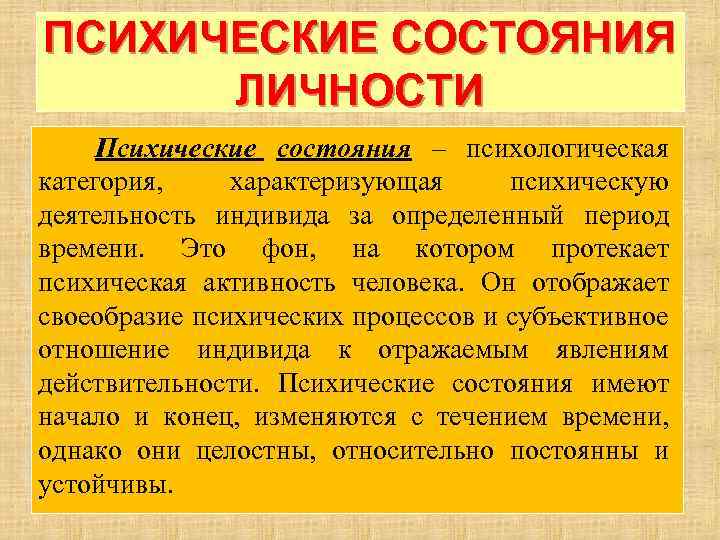 ПСИХИЧЕСКИЕ СОСТОЯНИЯ ЛИЧНОСТИ

Психические состояния – психологическая категория, характеризующая психическую деятельность индивида за определенный период времени. Это фон, на котором протекает психическая активность человека. Он отображает своеобразие психических процессов и субъективное отношение индивида к отражаемым явлениям действительности. Психические состояния имеют начало и конец, изменяются с течением времени, однако они целостны, относительно постоянны и устойчивы.